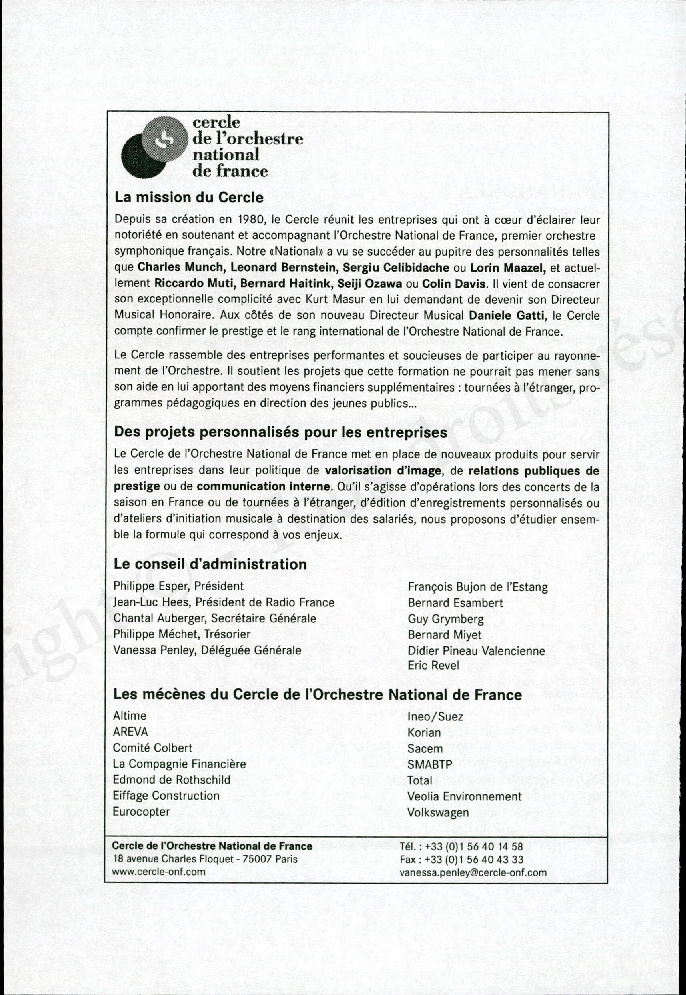 cercle
de l'orchestre
national
de france

La mission du Cercle

Depuis sa création en 1980, le Cercle réunit les entreprises qui ont à cœur d'éclairer leur notoriété en soutenant et accompagnant l'Orchestre National de France, premier orchestre symphonique français. Notre «National» a vu se succéder au pupitre des personnalités telles que Charles Munch, Leonard Bernstein, Sergiu Celibidache ou Lorin Maazel, et actuellement Riccardo Muti, Bernard Haitink, Seiji Ozawa ou Colin Davis. Il vient de consacrer son exceptionnelle complicité avec Kurt Masur en lui demandant de devenir son Directeur Musical Honoraire. Aux côtés de son nouveau Directeur Musical Daniele Gatti, le Cercle compte confirmer le prestige et le rang international de l'Orchestre National de France.

Le Cercle rassemble des entreprises performantes et soucieuses de participer au rayonnement de l'Orchestre. Il soutient les projets que cette formation ne pourrait pas mener sans son aide en lui apportant des moyens financiers supplémentaires : tournées à l'étranger, programmes pédagogiques en direction des jeunes publics...

Des projets personnalisés pour les entreprises

Le Cercle de l'Orchestre National de France met en place de nouveaux produits pour servir les entreprises dans leur politique de valorisation d'image, de relations publiques de prestige ou de communication interne. Qu'il s'agisse d'opérations lors des concerts de la saison en France ou de tournées à l'étranger, d'édition d'enregistrements personnalisés ou d'ateliers d'initiation musicale à destination des salariés, nous proposons d'étudier ensemble la formule qui correspond à vos enjeux.

Le conseil d'administration

Philippe Esper, Président
Jean-Luc Hees, Président de Radio France
Chantal Auberger, Secrétaire Générale
Philippe Méchet, Trésorier
Vanessa Penley, Déléguée Générale

François Bujon de l'Estang
Bernard Esambert
Guy Grymberg
Bernard Miyet
Didier Pineau Valencienne
Eric Revel

Les mécènes du Cercle de l'Orchestre National de France

Altime
AREVA
Comité Colbert
La Compagnie Financière
Edmond de Rothschild
Eiffage Construction
Eurocopter

Ineo/Suez
Korian
Sacem
SMABTP
Total
Veolia Environnement
Volkswagen

Cercle de l'Orchestre National de France
18 avenue Charles Floquet - 75007 Paris
www.cercle-onf.com

Tél. : +33 (0)1 56 40 14 58
Fax : +33 (0)1 56 40 43 33
vanessa.penley@cercle-onf.com